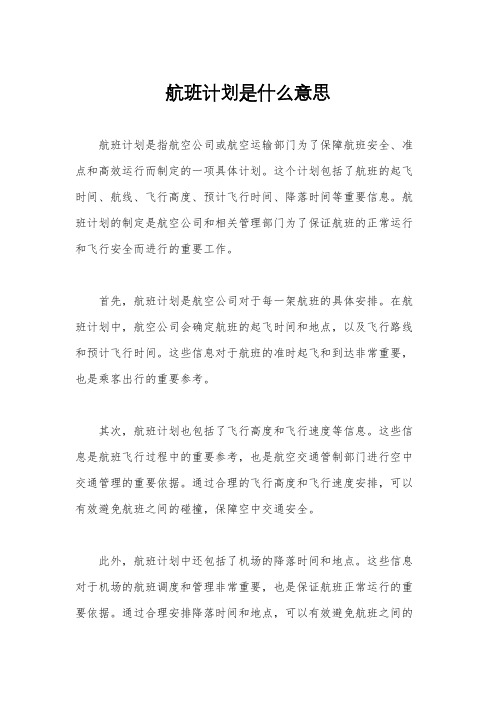 航班计划是什么意思

航班计划是指航空公司或航空运输部门为了保障航班安全、准点和高效运行而制定的一项具体计划。这个计划包括了航班的起飞时间、航线、飞行高度、预计飞行时间、降落时间等重要信息。航班计划的制定是航空公司和相关管理部门为了保证航班的正常运行和飞行安全而进行的重要工作。

首先，航班计划是航空公司对于每一架航班的具体安排。在航班计划中，航空公司会确定航班的起飞时间和地点，以及飞行路线和预计飞行时间。这些信息对于航班的准时起飞和到达非常重要，也是乘客出行的重要参考。

其次，航班计划也包括了飞行高度和飞行速度等信息。这些信息是航班飞行过程中的重要参考，也是航空交通管制部门进行空中交通管理的重要依据。通过合理的飞行高度和飞行速度安排，可以有效避免航班之间的碰撞，保障空中交通安全。

此外，航班计划中还包括了机场的降落时间和地点。这些信息对于机场的航班调度和管理非常重要，也是保证航班正常运行的重要依据。通过合理安排降落时间和地点，可以有效避免航班之间的